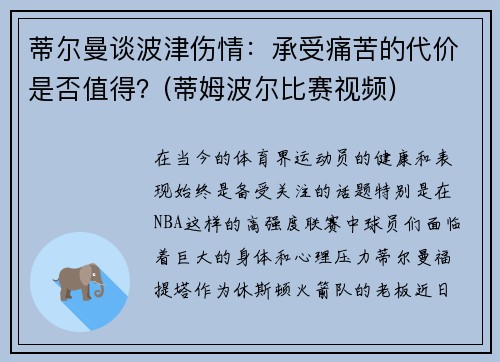 蒂尔曼谈波津伤情：承受痛苦的代价是否值得？(蒂姆波尔比赛视频)

在当今的体育界运动员的健康和表现始终是备受关注的话题特别是在NBA这样的高强度联赛中球员们面临着巨大的身体和心理压力蒂尔曼福提塔作为休斯顿火箭队的老板近日